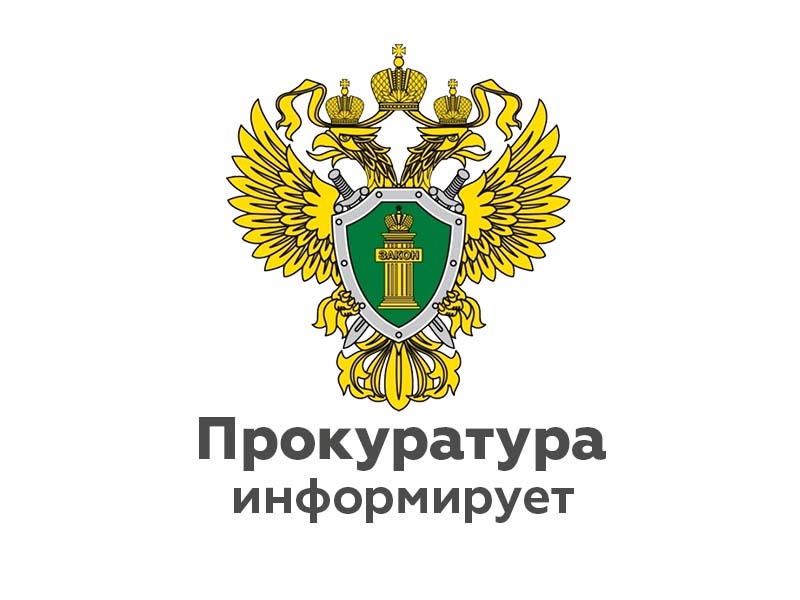 ЗАКОН

Прокуратура
информирует